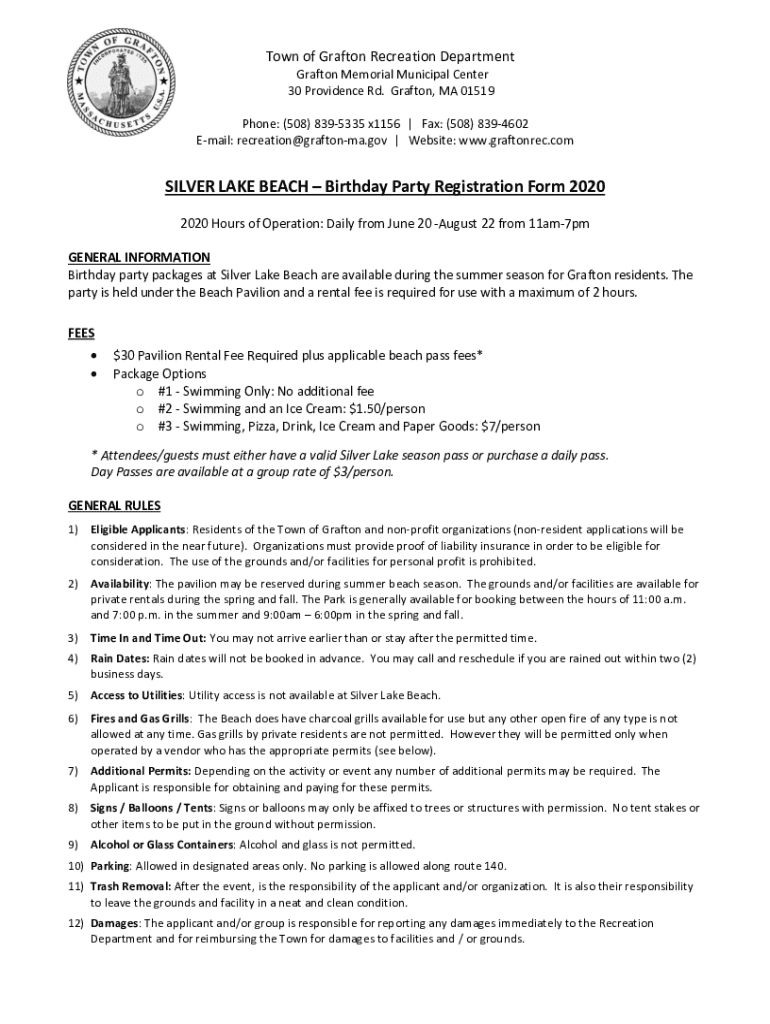 TOWN OF GRAFTON INCORPORATED 1735 MASSACHUSETTS U.S.A.

Town of Grafton Recreation Department
Grafton Memorial Municipal Center
30 Providence Rd. Grafton, MA 01519

Phone: (508) 839-5335 x1156 | Fax: (508) 839-4602
E-mail: recreation@grafton-ma.gov | Website: www.graftonrec.com

SILVER LAKE BEACH – Birthday Party Registration Form 2020

2020 Hours of Operation: Daily from June 20 -August 22 from 11am-7pm

GENERAL INFORMATION
Birthday party packages at Silver Lake Beach are available during the summer season for Grafton residents. The party is held under the Beach Pavilion and a rental fee is required for use with a maximum of 2 hours.

FEES
• $30 Pavilion Rental Fee Required plus applicable beach pass fees*
• Package Options
o #1 - Swimming Only: No additional fee
o #2 - Swimming and an Ice Cream: $1.50/person
o #3 - Swimming, Pizza, Drink, Ice Cream and Paper Goods: $7/person

* Attendees/guests must either have a valid Silver Lake season pass or purchase a daily pass. Day Passes are available at a group rate of $3/person.

GENERAL RULES
1) Eligible Applicants: Residents of the Town of Grafton and non-profit organizations (non-resident applications will be considered in the near future). Organizations must provide proof of liability insurance in order to be eligible for consideration. The use of the grounds and/or facilities for personal profit is prohibited.
2) Availability: The pavilion may be reserved during summer beach season. The grounds and/or facilities are available for private rentals during the spring and fall. The Park is generally available for booking between the hours of 11:00 a.m. and 7:00 p.m. in the summer and 9:00am – 6:00pm in the spring and fall.
3) Time In and Time Out: You may not arrive earlier than or stay after the permitted time.
4) Rain Dates: Rain dates will not be booked in advance. You may call and reschedule if you are rained out within two (2) business days.
5) Access to Utilities: Utility access is not available at Silver Lake Beach.
6) Fires and Gas Grills: The Beach does have charcoal grills available for use but any other open fire of any type is not allowed at any time. Gas grills by private residents are not permitted. However they will be permitted only when operated by a vendor who has the appropriate permits (see below).
7) Additional Permits: Depending on the activity or event any number of additional permits may be required. The Applicant is responsible for obtaining and paying for these permits.
8) Signs / Balloons / Tents: Signs or balloons may only be affixed to trees or structures with permission. No tent stakes or other items to be put in the ground without permission.
9) Alcohol or Glass Containers: Alcohol and glass is not permitted.
10) Parking: Allowed in designated areas only. No parking is allowed along route 140.
11) Trash Removal: After the event, is the responsibility of the applicant and/or organization. It is also their responsibility to leave the grounds and facility in a neat and clean condition.
12) Damages: The applicant and/or group is responsible for reporting any damages immediately to the Recreation Department and for reimbursing the Town for damages to facilities and / or grounds.